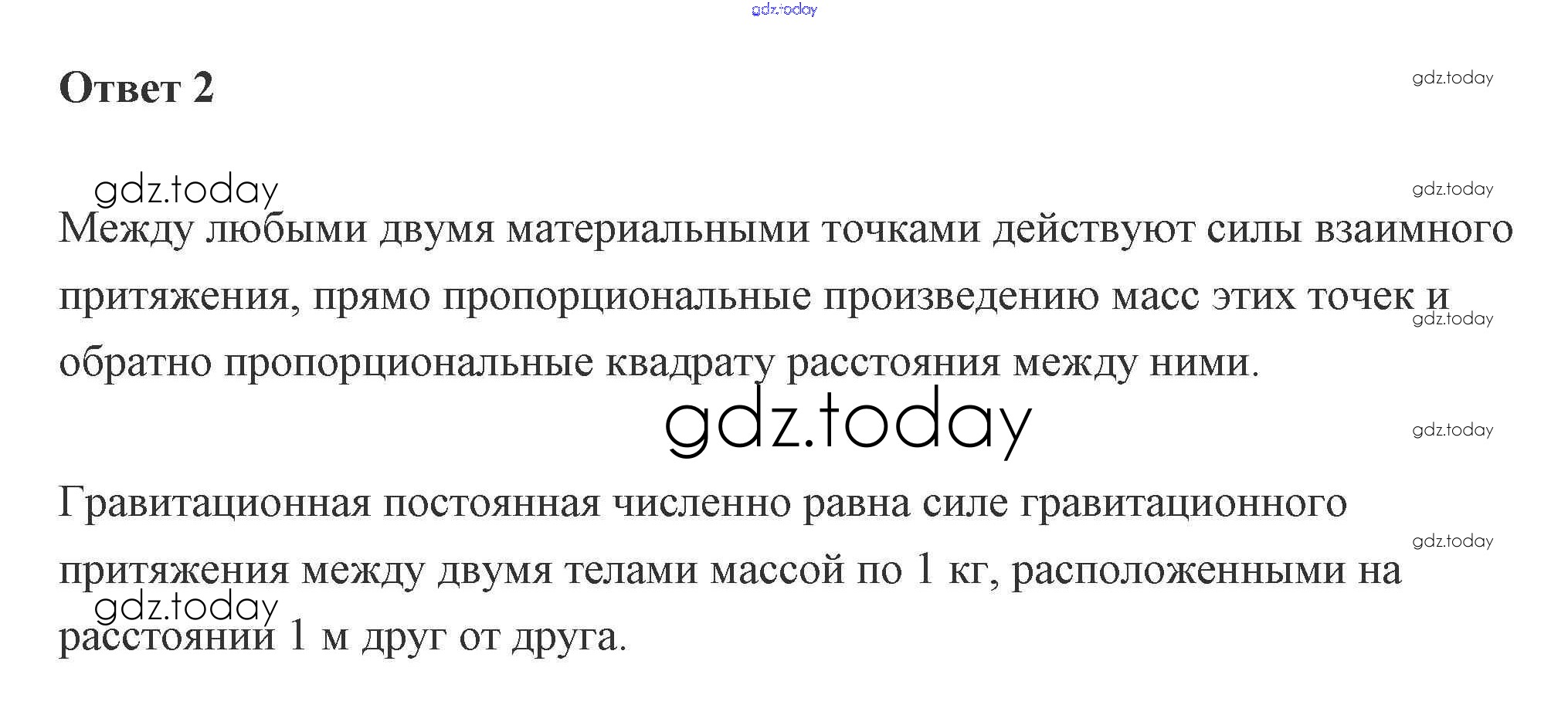 Ответ 2

Между любыми двумя материальными точками действуют силы взаимного притяжения, прямо пропорциональные произведению масс этих точек и обратно пропорциональные квадрату расстояния между ними.

Гравитационная постоянная численно равна силе гравитационного притяжения между двумя телами массой по 1 кг, расположенными на расстоянии 1 м друг от друга.

gdz.today